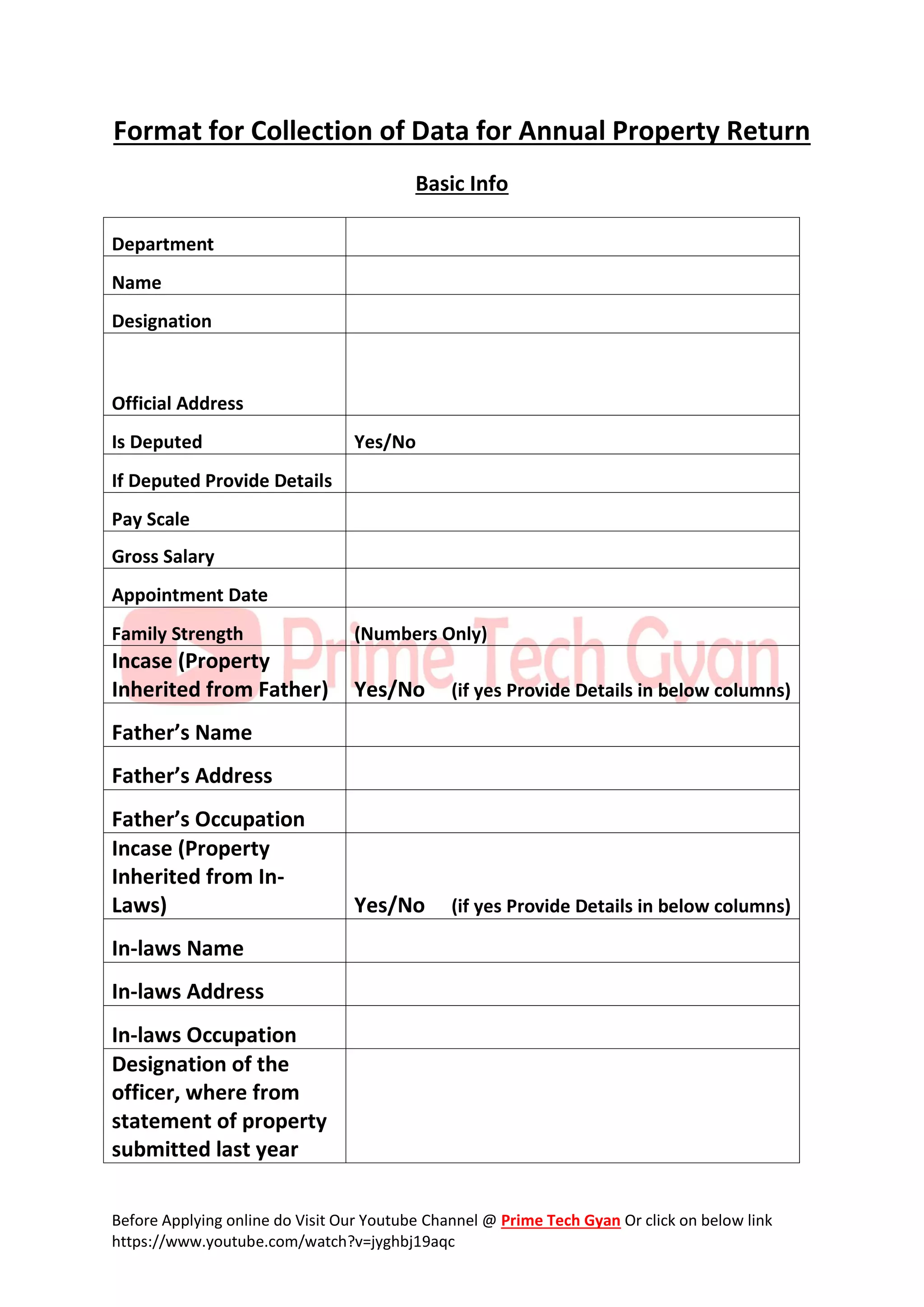 Format for Collection of Data for Annual Property Return

Basic Info

| | |
|---|---|
| Department | |
| Name | |
| Designation | |
| Official Address | |
| Is Deputed | Yes/No |
| If Deputed Provide Details | |
| Pay Scale | |
| Gross Salary | |
| Appointment Date | |
| Family Strength | (Numbers Only) |
| Incase (Property Inherited from Father) | Yes/No (if yes Provide Details in below columns) |
| Father's Name | |
| Father's Address | |
| Father's Occupation | |
| Incase (Property Inherited from In-Laws) | Yes/No (if yes Provide Details in below columns) |
| In-laws Name | |
| In-laws Address | |
| In-laws Occupation | |
| Designation of the officer, where from statement of property submitted last year | |

Prime Tech Gyan

Before Applying online do Visit Our Youtube Channel @ Prime Tech Gyan Or click on below link https://www.youtube.com/watch?v=jyghbj19aqc